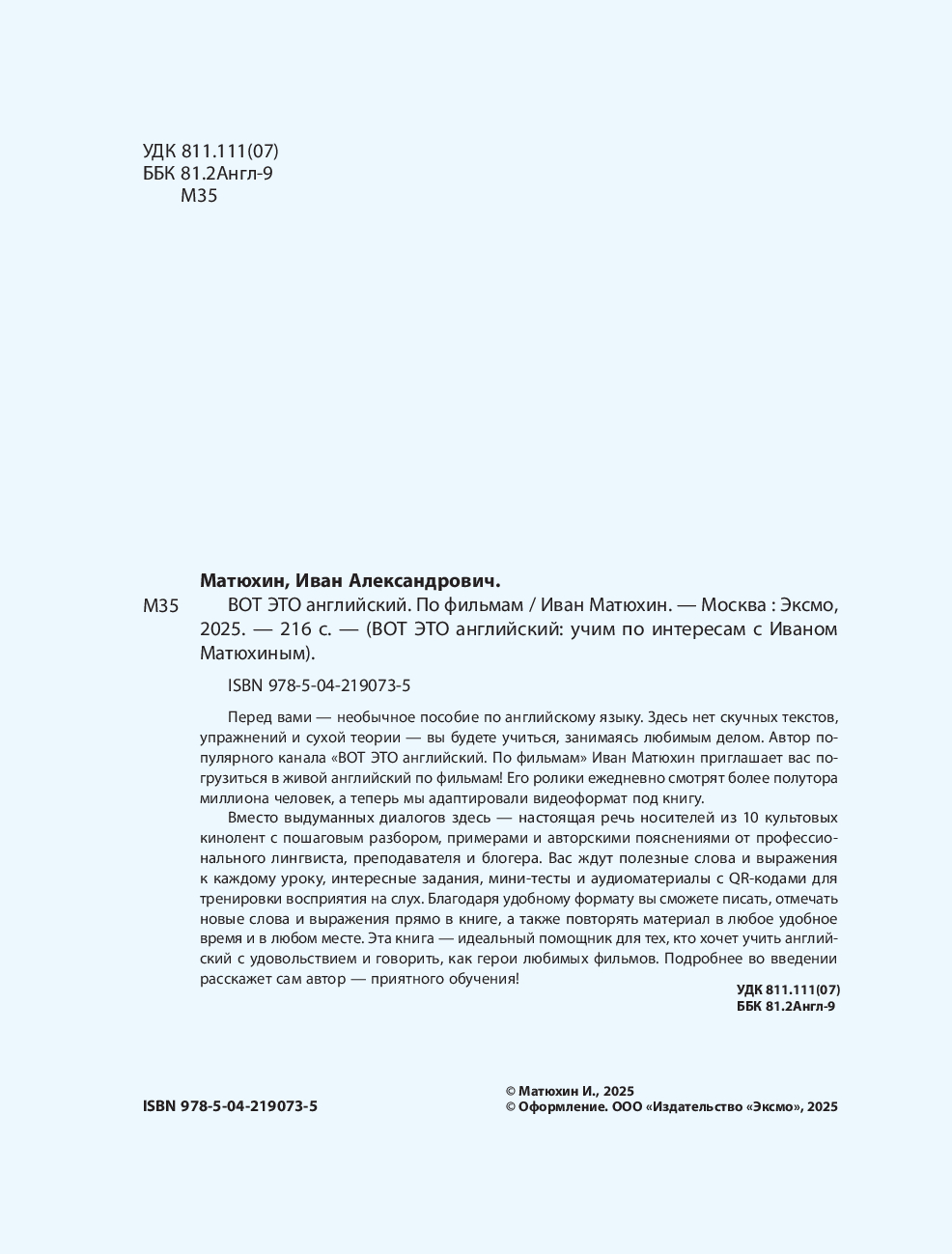 УДК 811.111(07)
ББК 81.2Англ-9
М35

Матюхин, Иван Александрович.

М35 ВОТ ЭТО английский. По фильмам / Иван Матюхин. — Москва : Эксмо, 2025. — 216 с. — (ВОТ ЭТО английский: учим по интересам с Иваном Матюхиным).

ISBN 978-5-04-219073-5

Перед вами — необычное пособие по английскому языку. Здесь нет скучных текстов, упражнений и сухой теории — вы будете учиться, занимаясь любимым делом. Автор популярного канала «ВОТ ЭТО английский. По фильмам» Иван Матюхин приглашает вас погрузиться в живой английский по фильмам! Его ролики ежедневно смотрят более полутора миллиона человек, а теперь мы адаптировали видеоформат под книгу.

Вместо выдуманных диалогов здесь — настоящая речь носителей из 10 культовых кинолент с пошаговым разбором, примерами и авторскими пояснениями от профессионального лингвиста, преподавателя и блогера. Вас ждут полезные слова и выражения к каждому уроку, интересные задания, мини-тесты и аудиоматериалы с QR-кодами для тренировки восприятия на слух. Благодаря удобному формату вы сможете писать, отмечать новые слова и выражения прямо в книге, а также повторять материал в любое удобное время и в любом месте. Эта книга — идеальный помощник для тех, кто хочет учить английский с удовольствием и говорить, как герои любимых фильмов. Подробнее во введении расскажет сам автор — приятного обучения!

УДК 811.111(07)
ББК 81.2Англ-9

ISBN 978-5-04-219073-5

© Матюхин И., 2025
© Оформление. ООО «Издательство «Эксмо», 2025